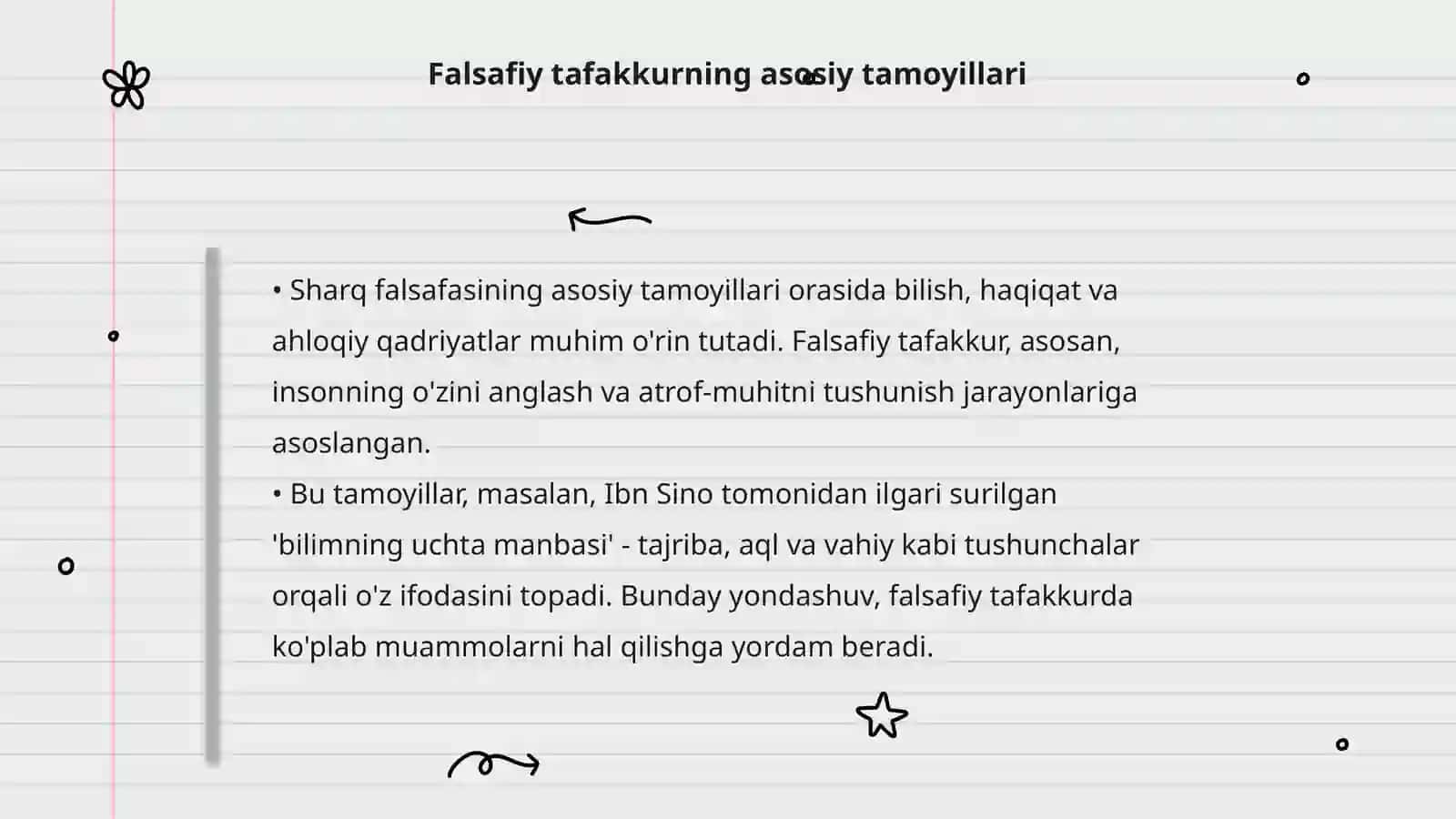 Falsafiy tafakkurning asosiy tamoyillari

• Sharq falsafasining asosiy tamoyillari orasida bilish, haqiqat va ahloqiy qadriyatlar muhim o'rin tutadi. Falsafiy tafakkur, asosan, insonning o'zini anglash va atrof-muhitni tushunish jarayonlariga asoslangan.
• Bu tamoyillar, masalan, Ibn Sino tomonidan ilgari surilgan 'bilimning uchta manbasi' - tajriba, aql va vahiy kabi tushunchalar orqali o'z ifodasini topadi. Bunday yondashuv, falsafiy tafakkurda ko'plab muammolarni hal qilishga yordam beradi.